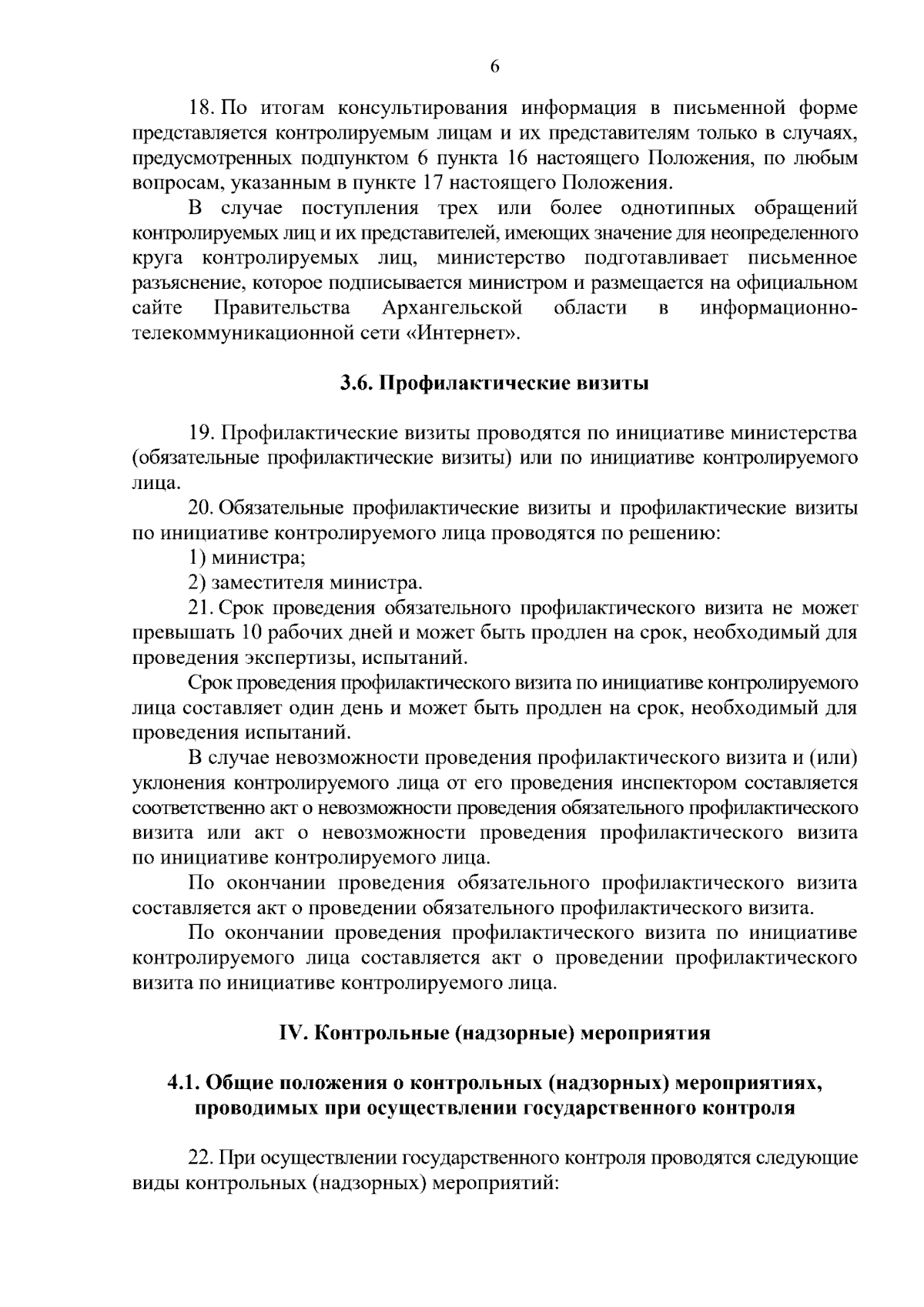 6

18. По итогам консультирования информация в письменной форме представляется контролируемым лицам и их представителям только в случаях, предусмотренных подпунктом 6 пункта 16 настоящего Положения, по любым вопросам, указанным в пункте 17 настоящего Положения.

В случае поступления трех или более однотипных обращений контролируемых лиц и их представителей, имеющих значение для неопределенного круга контролируемых лиц, министерство подготавливает письменное разъяснение, которое подписывается министром и размещается на официальном сайте Правительства Архангельской области в информационно-телекоммуникационной сети «Интернет».

3.6. Профилактические визиты

19. Профилактические визиты проводятся по инициативе министерства (обязательные профилактические визиты) или по инициативе контролируемого лица.

20. Обязательные профилактические визиты и профилактические визиты по инициативе контролируемого лица проводятся по решению:

1) министра;

2) заместителя министра.

21. Срок проведения обязательного профилактического визита не может превышать 10 рабочих дней и может быть продлен на срок, необходимый для проведения экспертизы, испытаний.

Срок проведения профилактического визита по инициативе контролируемого лица составляет один день и может быть продлен на срок, необходимый для проведения испытаний.

В случае невозможности проведения профилактического визита и (или) уклонения контролируемого лица от его проведения инспектором составляется соответственно акт о невозможности проведения обязательного профилактического визита или акт о невозможности проведения профилактического визита по инициативе контролируемого лица.

По окончании проведения обязательного профилактического визита составляется акт о проведении обязательного профилактического визита.

По окончании проведения профилактического визита по инициативе контролируемого лица составляется акт о проведении профилактического визита по инициативе контролируемого лица.

IV. Контрольные (надзорные) мероприятия

4.1. Общие положения о контрольных (надзорных) мероприятиях, проводимых при осуществлении государственного контроля

22. При осуществлении государственного контроля проводятся следующие виды контрольных (надзорных) мероприятий: